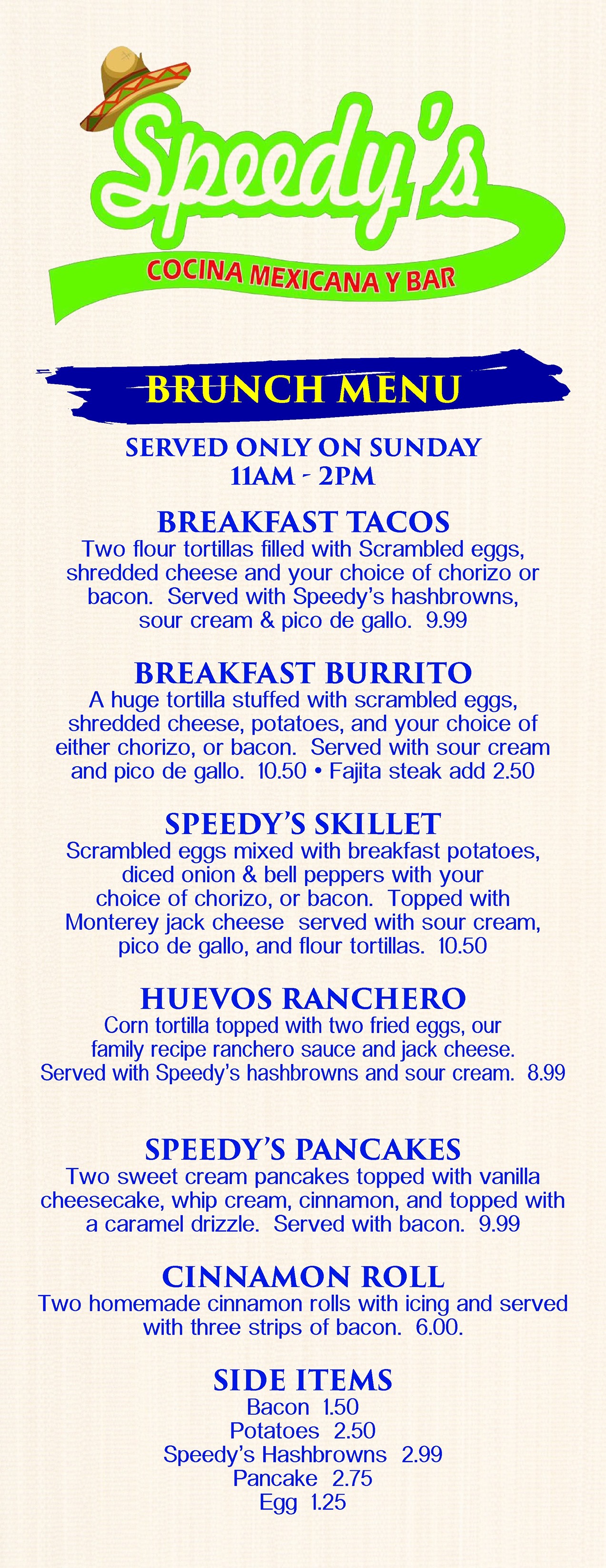 Speedy's
COCINA MEXICANA Y BAR

BRUNCH MENU

SERVED ONLY ON SUNDAY
11AM - 2PM

BREAKFAST TACOS
Two flour tortillas filled with Scrambled eggs, shredded cheese and your choice of chorizo or bacon. Served with Speedy's hashbrowns, sour cream & pico de gallo. 9.99

BREAKFAST BURRITO
A huge tortilla stuffed with scrambled eggs, shredded cheese, potatoes, and your choice of either chorizo, or bacon. Served with sour cream and pico de gallo. 10.50 • Fajita steak add 2.50

SPEEDY'S SKILLET
Scrambled eggs mixed with breakfast potatoes, diced onion & bell peppers with your choice of chorizo, or bacon. Topped with Monterey jack cheese served with sour cream, pico de gallo, and flour tortillas. 10.50

HUEVOS RANCHERO
Corn tortilla topped with two fried eggs, our family recipe ranchero sauce and jack cheese. Served with Speedy's hashbrowns and sour cream. 8.99

SPEEDY'S PANCAKES
Two sweet cream pancakes topped with vanilla cheesecake, whip cream, cinnamon, and topped with a caramel drizzle. Served with bacon. 9.99

CINNAMON ROLL
Two homemade cinnamon rolls with icing and served with three strips of bacon. 6.00.

SIDE ITEMS
Bacon 1.50
Potatoes 2.50
Speedy's Hashbrowns 2.99
Pancake 2.75
Egg 1.25